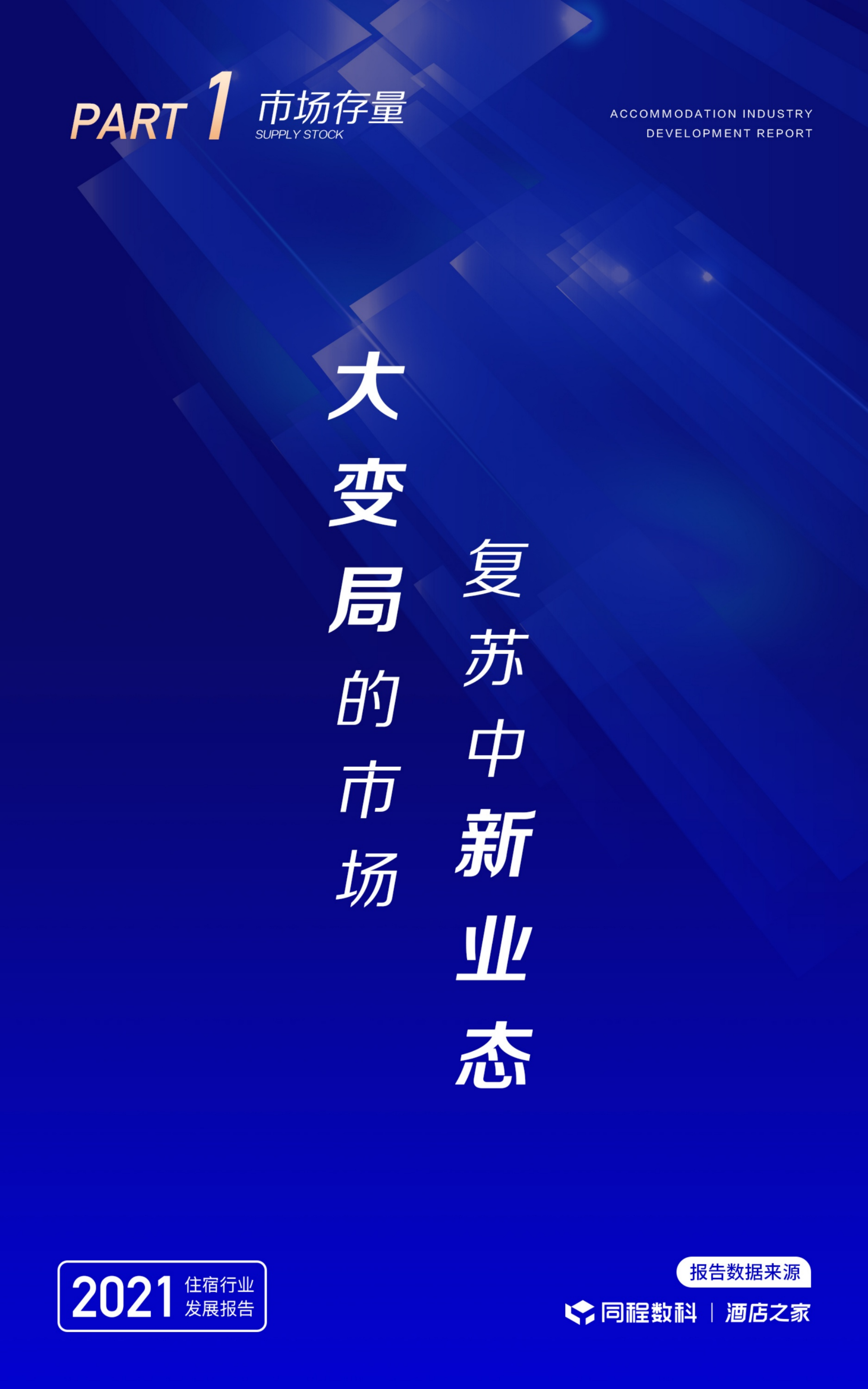 PART 1 市场存量
SUPPLY STOCK

ACCOMMODATION INDUSTRY
DEVELOPMENT REPORT

大变局的市场

复苏中新业态

2021 住宿行业
发展报告

报告数据来源
同程数科 | 酒店之家